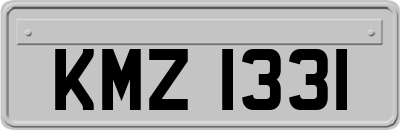 KMZ 1331